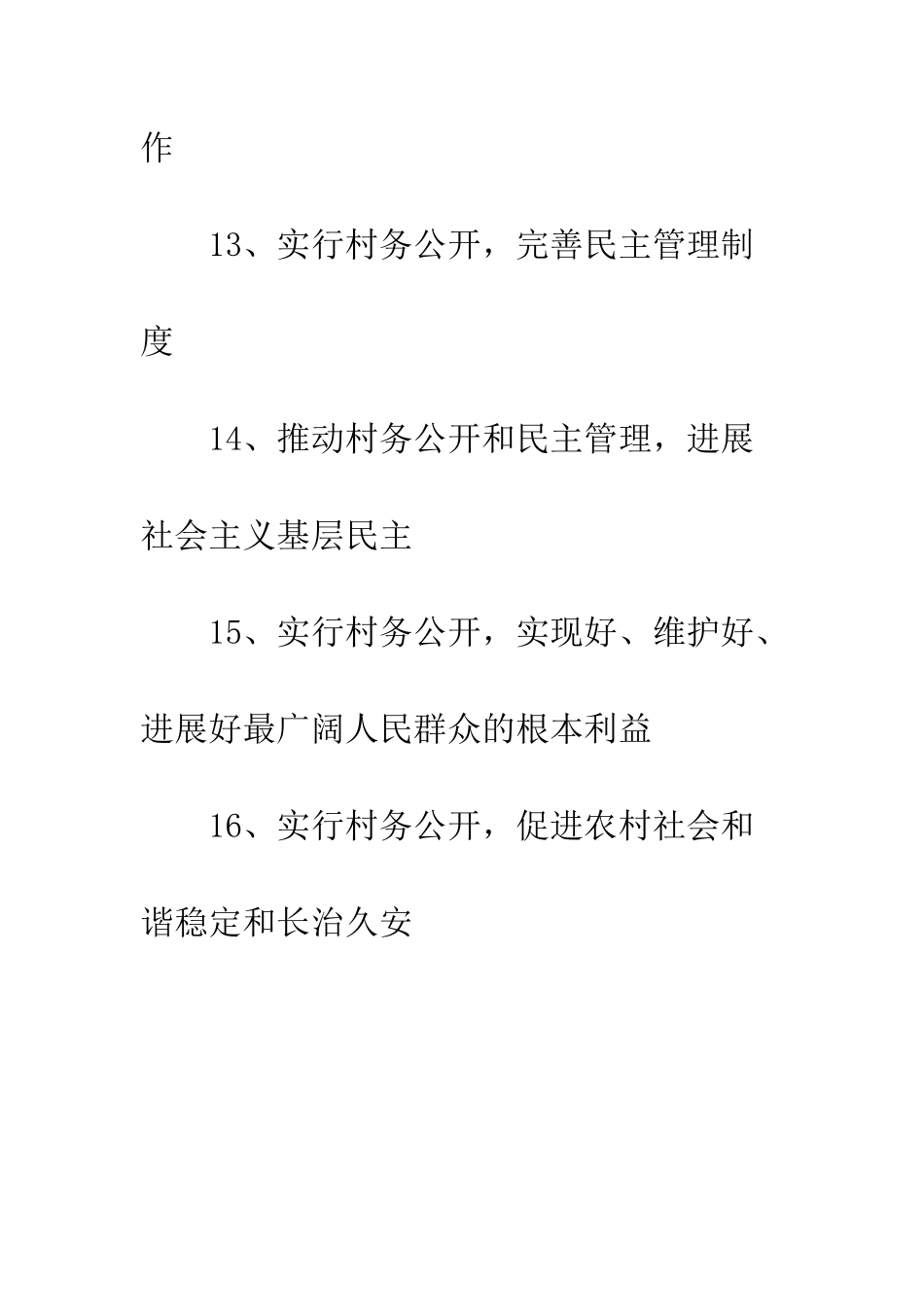 作

13、实行村务公开，完善民主管理制度

14、推动村务公开和民主管理，进展社会主义基层民主

15、实行村务公开，实现好、维护好、进展好最广阔人民群众的根本利益

16、实行村务公开，促进农村社会和谐稳定和长治久安